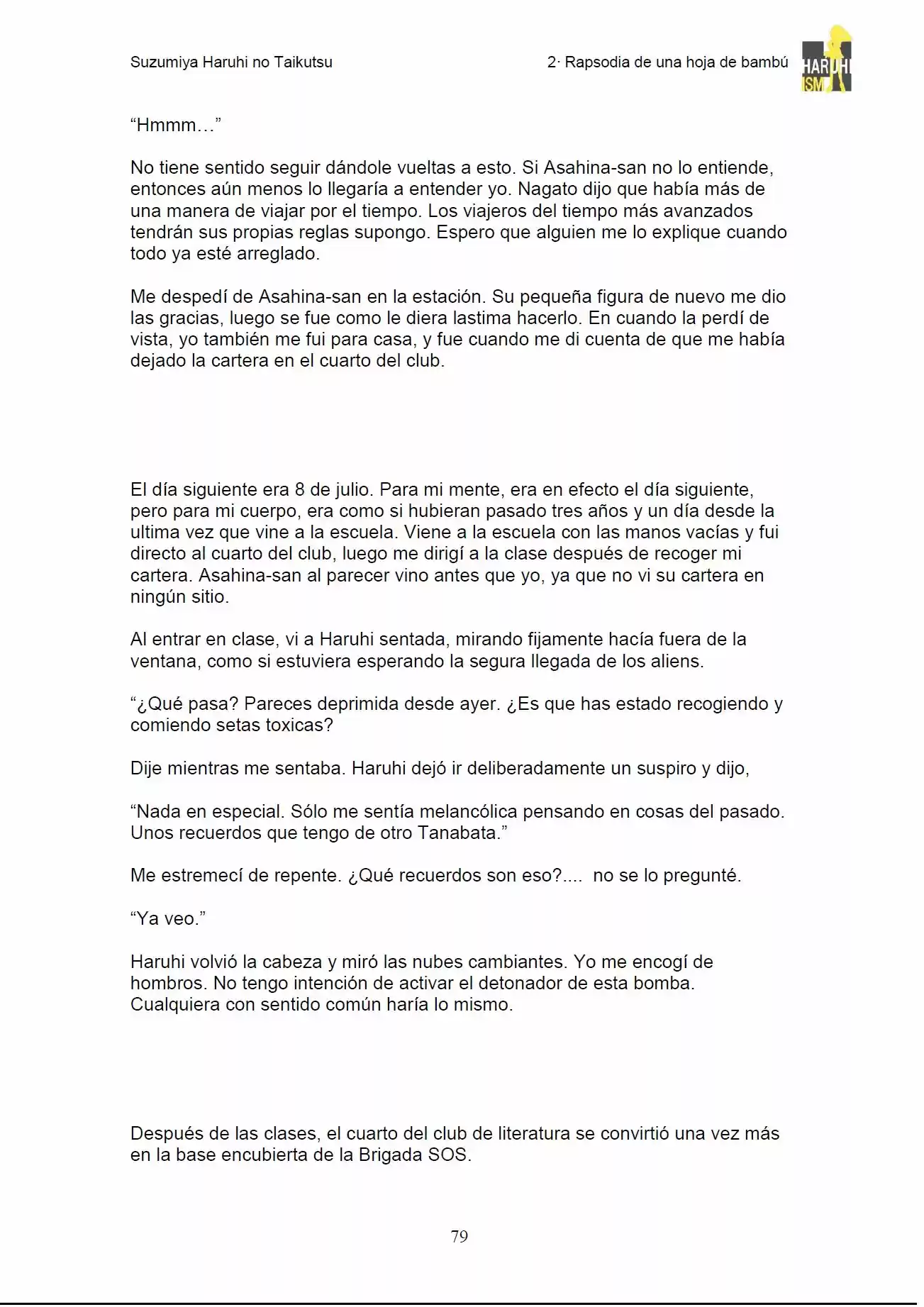 Suzumiya Haruhi no Taikutsu

2· Rapsodia de una hoja de bambú

HARUHI
ISM

"Hmmm…"

No tiene sentido seguir dándole vueltas a esto. Si Asahina-san no lo entiende, entonces aún menos lo llegaría a entender yo. Nagato dijo que había más de una manera de viajar por el tiempo. Los viajeros del tiempo más avanzados tendrán sus propias reglas supongo. Espero que alguien me lo explique cuando todo ya esté arreglado.

Me despedí de Asahina-san en la estación. Su pequeña figura de nuevo me dio las gracias, luego se fue como le diera lastima hacerlo. En cuando la perdí de vista, yo también me fui para casa, y fue cuando me di cuenta de que me había dejado la cartera en el cuarto del club.

El día siguiente era 8 de julio. Para mi mente, era en efecto el día siguiente, pero para mi cuerpo, era como si hubieran pasado tres años y un día desde la ultima vez que vine a la escuela. Viene a la escuela con las manos vacías y fui directo al cuarto del club, luego me dirigí a la clase después de recoger mi cartera. Asahina-san al parecer vino antes que yo, ya que no vi su cartera en ningún sitio.

Al entrar en clase, vi a Haruhi sentada, mirando fijamente hacía fuera de la ventana, como si estuviera esperando la segura llegada de los aliens.

"¿Qué pasa? Pareces deprimida desde ayer. ¿Es que has estado recogiendo y comiendo setas toxicas?

Dije mientras me sentaba. Haruhi dejó ir deliberadamente un suspiro y dijo,

"Nada en especial. Sólo me sentía melancólica pensando en cosas del pasado. Unos recuerdos que tengo de otro Tanabata."

Me estremecí de repente. ¿Qué recuerdos son eso?.... no se lo pregunté.

"Ya veo."

Haruhi volvió la cabeza y miró las nubes cambiantes. Yo me encogí de hombros. No tengo intención de activar el detonador de esta bomba. Cualquiera con sentido común haría lo mismo.

Después de las clases, el cuarto del club de literatura se convirtió una vez más en la base encubierta de la Brigada SOS.

79